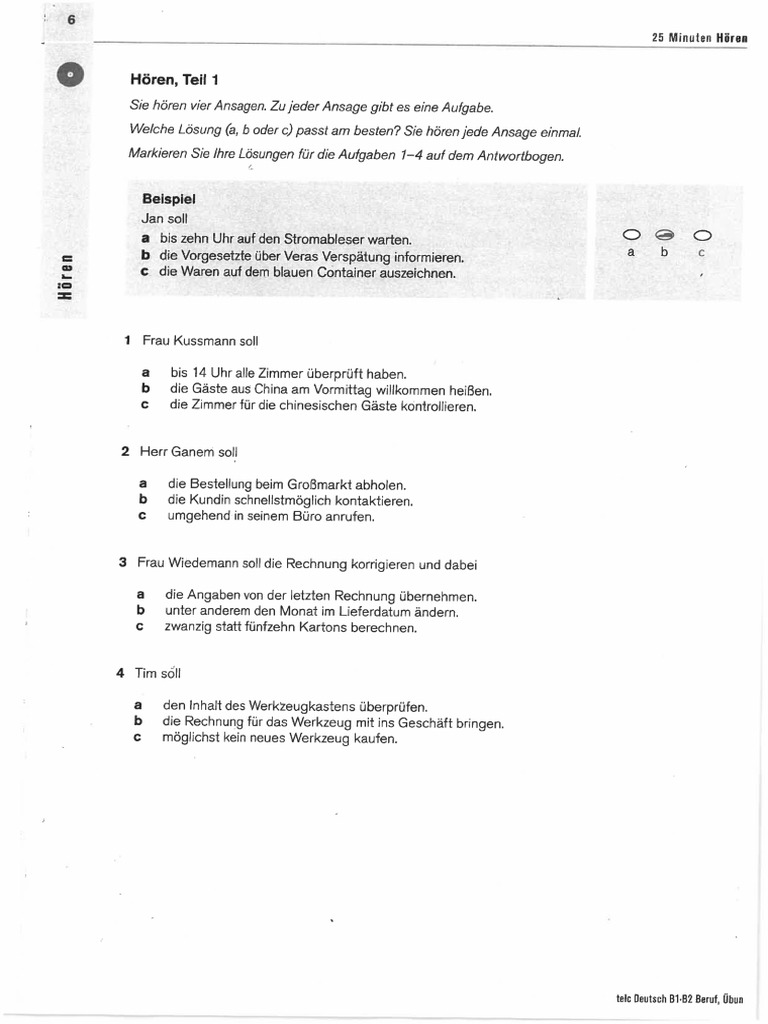 6

25 Minuten Hören

Hören

Hören, Teil 1

Sie hören vier Ansagen. Zu jeder Ansage gibt es eine Aufgabe.
Welche Lösung (a, b oder c) passt am besten? Sie hören jede Ansage einmal.
Markieren Sie Ihre Lösungen für die Aufgaben 1–4 auf dem Antwortbogen.

Beispiel
Jan soll
a bis zehn Uhr auf den Stromableser warten.
b die Vorgesetzte über Veras Verspätung informieren.
c die Waren auf dem blauen Container auszeichnen.

a b c

1 Frau Kussmann soll

a bis 14 Uhr alle Zimmer überprüft haben.
b die Gäste aus China am Vormittag willkommen heißen.
c die Zimmer für die chinesischen Gäste kontrollieren.

2 Herr Ganem soll

a die Bestellung beim Großmarkt abholen.
b die Kundin schnellstmöglich kontaktieren.
c umgehend in seinem Büro anrufen.

3 Frau Wiedemann soll die Rechnung korrigieren und dabei

a die Angaben von der letzten Rechnung übernehmen.
b unter anderem den Monat im Lieferdatum ändern.
c zwanzig statt fünfzehn Kartons berechnen.

4 Tim soll

a den Inhalt des Werkzeugkastens überprüfen.
b die Rechnung für das Werkzeug mit ins Geschäft bringen.
c möglichst kein neues Werkzeug kaufen.

telc Deutsch B1-B2 Beruf, Übun